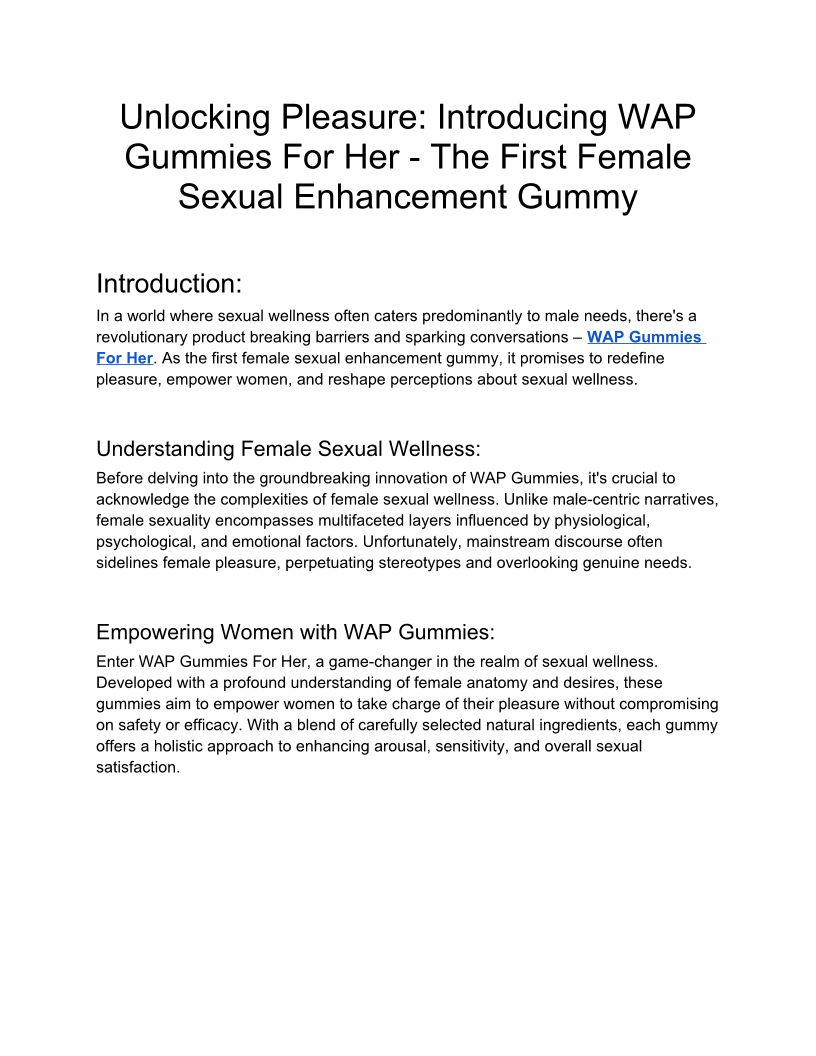 Unlocking Pleasure: Introducing WAP Gummies For Her - The First Female Sexual Enhancement Gummy

Introduction:

In a world where sexual wellness often caters predominantly to male needs, there's a revolutionary product breaking barriers and sparking conversations – WAP Gummies For Her. As the first female sexual enhancement gummy, it promises to redefine pleasure, empower women, and reshape perceptions about sexual wellness.

Understanding Female Sexual Wellness:

Before delving into the groundbreaking innovation of WAP Gummies, it's crucial to acknowledge the complexities of female sexual wellness. Unlike male-centric narratives, female sexuality encompasses multifaceted layers influenced by physiological, psychological, and emotional factors. Unfortunately, mainstream discourse often sidelines female pleasure, perpetuating stereotypes and overlooking genuine needs.

Empowering Women with WAP Gummies:

Enter WAP Gummies For Her, a game-changer in the realm of sexual wellness. Developed with a profound understanding of female anatomy and desires, these gummies aim to empower women to take charge of their pleasure without compromising on safety or efficacy. With a blend of carefully selected natural ingredients, each gummy offers a holistic approach to enhancing arousal, sensitivity, and overall sexual satisfaction.